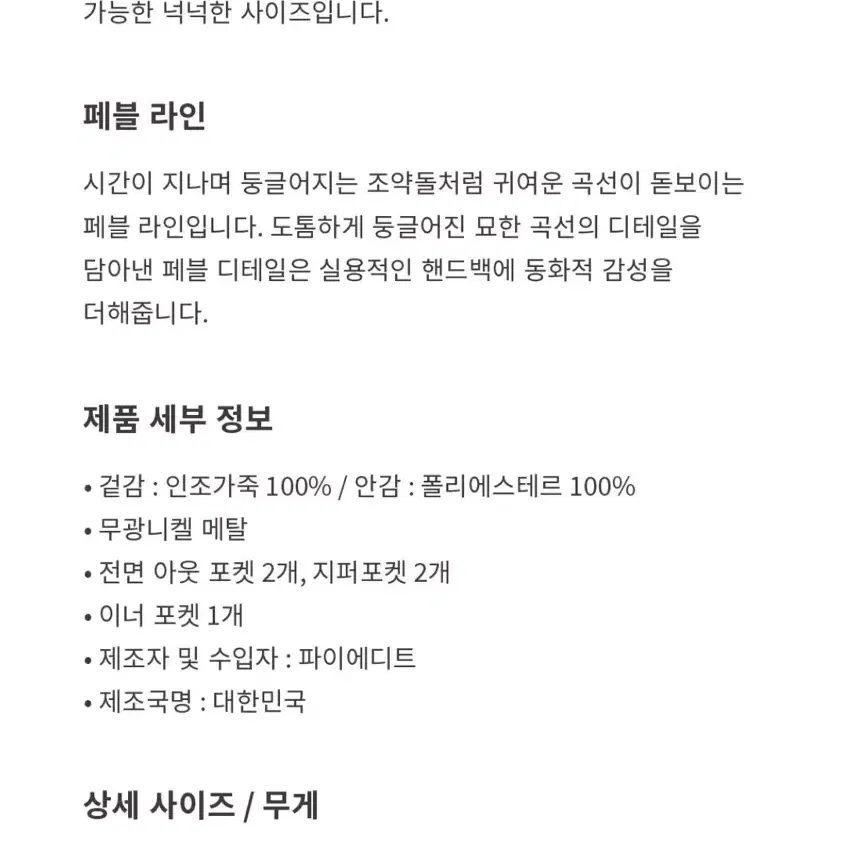 가능한 넉넉한 사이즈입니다.

페블 라인

시간이 지나며 둥글어지는 조약돌처럼 귀여운 곡선이 돋보이는 페블 라인입니다. 도톰하게 둥글어진 묘한 곡선의 디테일을 담아낸 페블 디테일은 실용적인 핸드백에 동화적 감성을 더해줍니다.

제품 세부 정보

• 겉감 : 인조가죽 100% / 안감 : 폴리에스테르 100%
• 무광니켈 메탈
• 전면 아웃 포켓 2개, 지퍼포켓 2개
• 이너 포켓 1개
• 제조자 및 수입자 : 파이에디트
• 제조국명 : 대한민국

상세 사이즈 / 무게